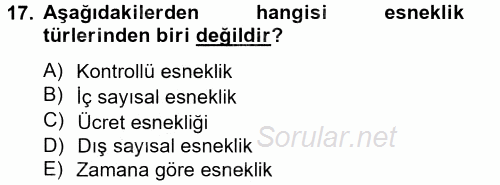 17. Aşağıdakilerden hangisi esneklik türlerinden biri değildir?

A) Kontrollü esneklik
B) İç sayısal esneklik
C) Ücret esnekliği
D) Dış sayısal esneklik
E) Zamana göre esneklik

Sorular.net